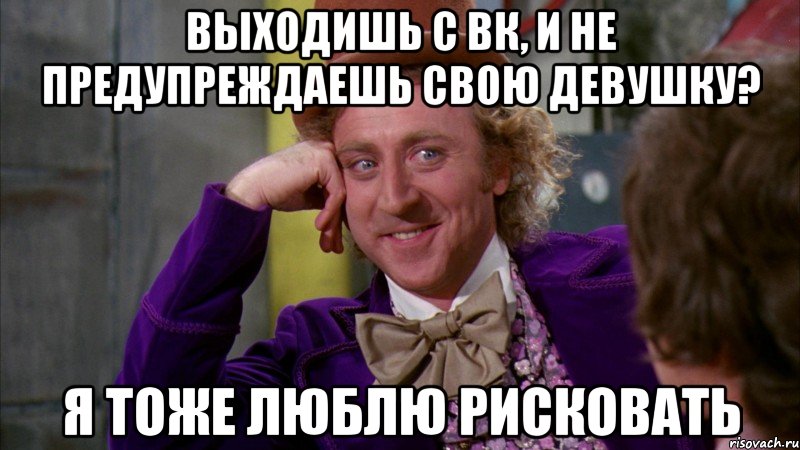 ВЫХОДИШЬ С ВК, И НЕ ПРЕДУПРЕЖДАЕШЬ СВОЮ ДЕВУШКУ?

Я ТОЖЕ ЛЮБЛЮ РИСКОВАТЬ

risovach.ru